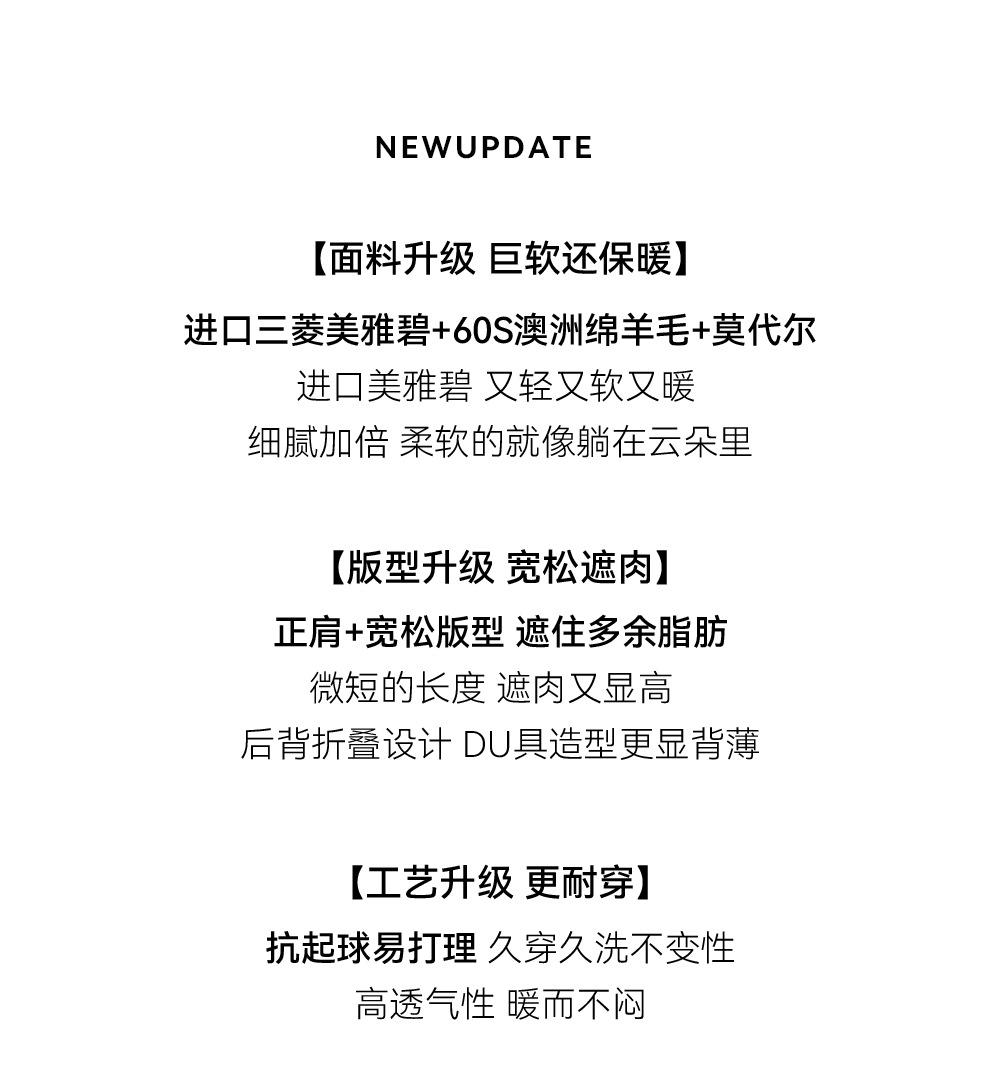 NEWUPDATE

【面料升级 巨软还保暖】

进口三菱美雅碧+60S澳洲绵羊毛+莫代尔
进口美雅碧 又轻又软又暖
细腻加倍 柔软的就像躺在云朵里

【版型升级 宽松遮肉】

正肩+宽松版型 遮住多余脂肪
微短的长度 遮肉又显高
后背折叠设计 DU具造型更显背薄

【工艺升级 更耐穿】

抗起球易打理 久穿久洗不变性
高透气性 暖而不闷